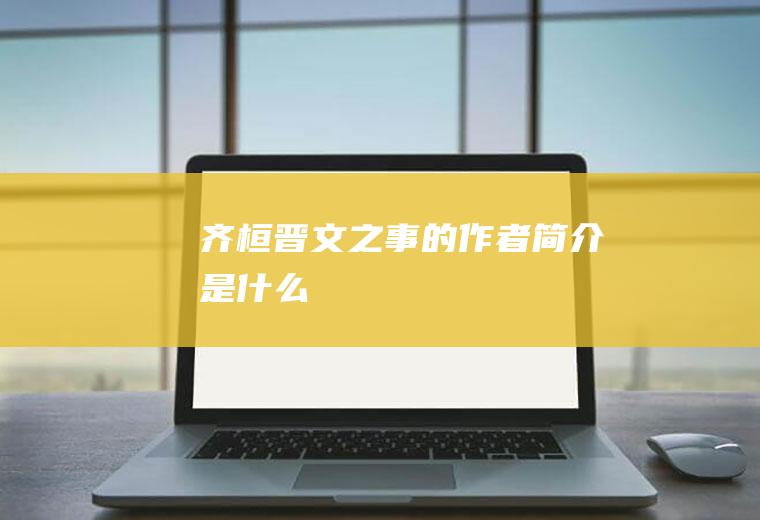 齐桓晋文之事的作者简介是什么